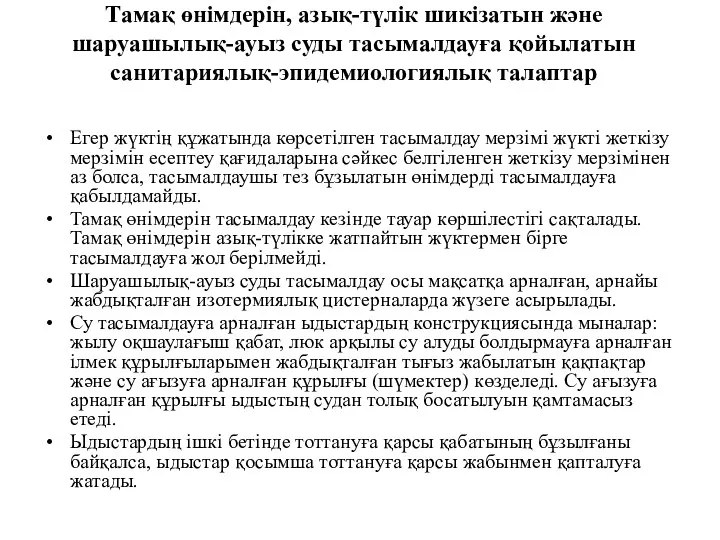 Тамақ өнімдерін, азық-түлік шикізатын және шаруашылық-ауыз суды тасымалдауға қойылатын санитариялық-эпидемиологиялық талаптар

• Егер жүктің құжатында көрсетілген тасымалдау мерзімі жүкті жеткізу мерзімін есептеу қағидаларына сәйкес белгіленген жеткізу мерзімінен аз болса, тасымалдаушы тез бұзылатын өнімдерді тасымалдауға қабылдамайды.
• Тамақ өнімдерін тасымалдау кезінде тауар көршілестігі сақталады. Тамақ өнімдерін азық-түлікке жатпайтын жүктермен бірге тасымалдауға жол берілмейді.
• Шаруашылық-ауыз суды тасымалдау осы мақсатқа арналған, арнайы жабдықталған изотермиялық цистерналарда жүзеге асырылады.
• Су тасымалдауға арналған ыдыстардың конструкциясында мыналар: жылу оқшаулағыш қабат, люк арқылы су алуды болдырмауға арналған ілмек құрылғыларымен жабдықталған тығыз жабылатын қақпақтар және су ағызуға арналған құрылғы (шүмектер) көзделеді. Су ағызуға арналған құрылғы ыдыстың судан толық босатылуын қамтамасыз етеді.
• Ыдыстардың ішкі бетінде тоттануға қарсы қабатының бұзылғаны байқалса, ыдыстар қосымша тоттануға қарсы жабынмен қапталуға жатады.